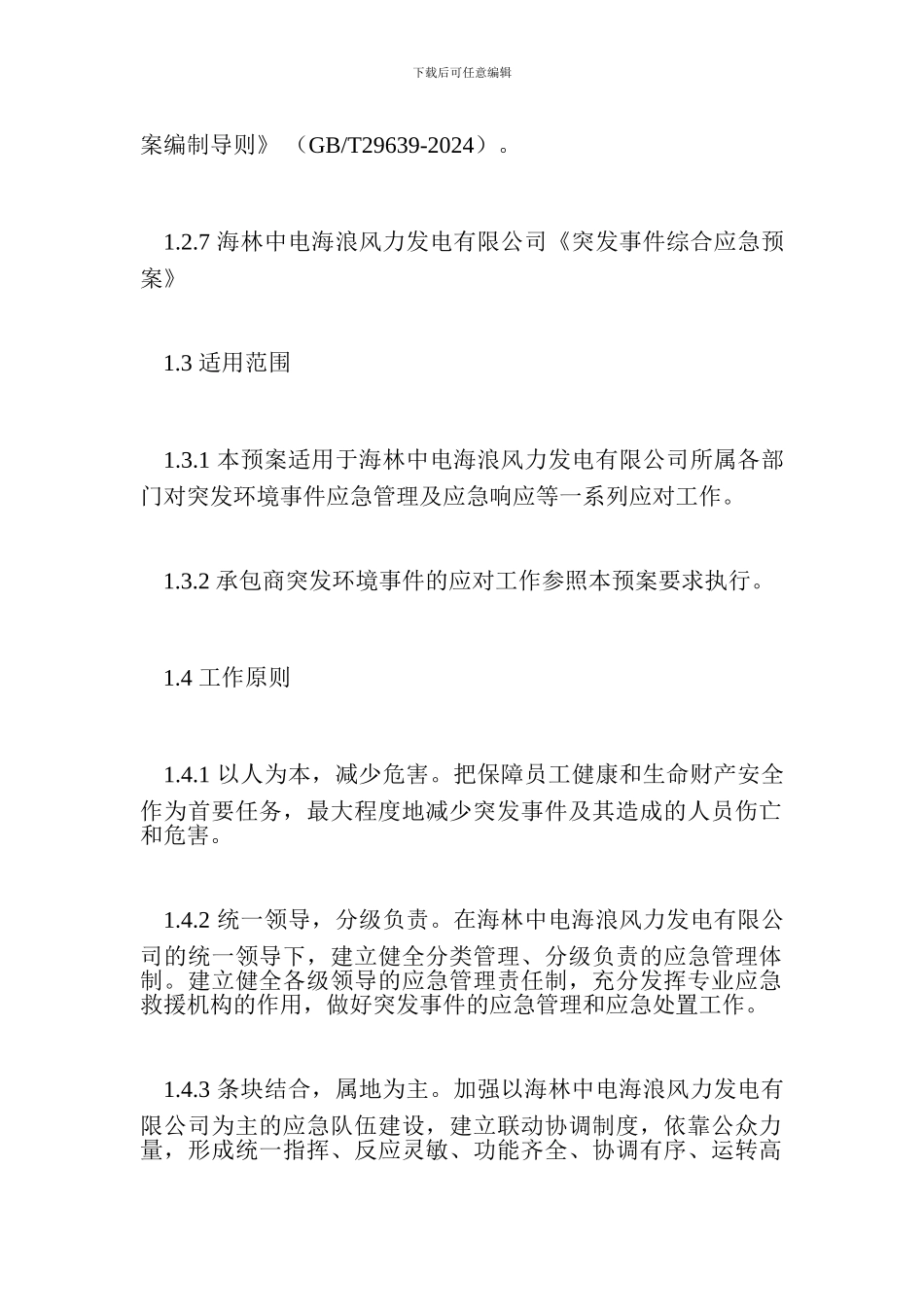 下载后可任意编辑

案编制导则》（GB/T29639-2024）。

1.2.7 海林中电海浪风力发电有限公司《突发事件综合应急预案》

1.3 适用范围

1.3.1 本预案适用于海林中电海浪风力发电有限公司所属各部门对突发环境事件应急管理及应急响应等一系列应对工作。

1.3.2 承包商突发环境事件的应对工作参照本预案要求执行。

1.4 工作原则

1.4.1 以人为本，减少危害。把保障员工健康和生命财产安全作为首要任务，最大程度地减少突发事件及其造成的人员伤亡和危害。

1.4.2 统一领导，分级负责。在海林中电海浪风力发电有限公司的统一领导下，建立健全分类管理、分级负责的应急管理体制。建立健全各级领导的应急管理责任制，充分发挥专业应急救援机构的作用，做好突发事件的应急管理和应急处置工作。

1.4.3 条块结合，属地为主。加强以海林中电海浪风力发电有限公司为主的应急队伍建设，建立联动协调制度，依靠公众力量，形成统一指挥、反应灵敏、功能齐全、协调有序、运转高